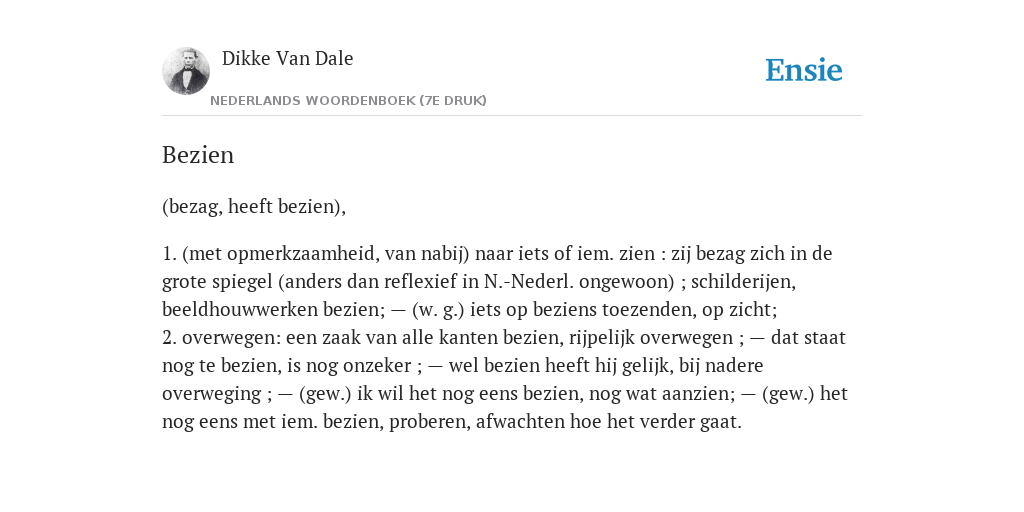 Dikke Van Dale
NEDERLANDS WOORDENBOEK (7E DRUK)

Ensie

Bezien

(bezag, heeft bezien),

1. (met opmerkzaamheid, van nabij) naar iets of iem. zien : zij bezag zich in de grote spiegel (anders dan reflexief in N.-Nederl. ongewoon) ; schilderijen, beeldhouwwerken bezien; — (w. g.) iets op beziens toezenden, op zicht;
2. overwegen: een zaak van alle kanten bezien, rijpelijk overwegen ; — dat staat nog te bezien, is nog onzeker ; — wel bezien heeft hij gelijk, bij nadere overweging ; — (gew.) ik wil het nog eens bezien, nog wat aanzien; — (gew.) het nog eens met iem. bezien, proberen, afwachten hoe het verder gaat.